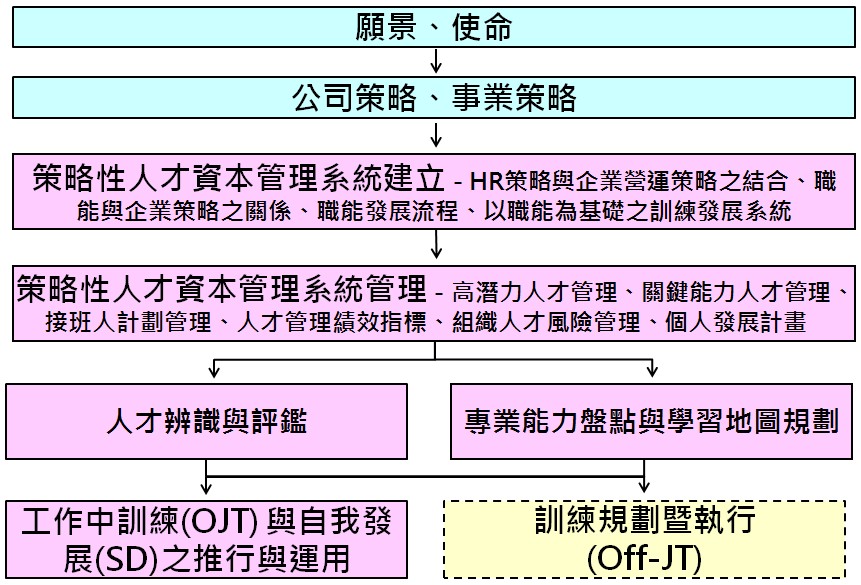 願景、使命

公司策略、事業策略

策略性人才資本管理系統建立 - HR策略與企業營運策略之結合、職能與企業策略之關係、職能發展流程、以職能為基礎之訓練發展系統

策略性人才資本管理系統管理 - 高潛力人才管理、關鍵能力人才管理、接班人計劃管理、人才管理績效指標、組織人才風險管理、個人發展計畫

人才辨識與評鑑

專業能力盤點與學習地圖規劃

工作中訓練(OJT) 與自我發展(SD)之推行與運用

訓練規劃暨執行 (Off-JT)